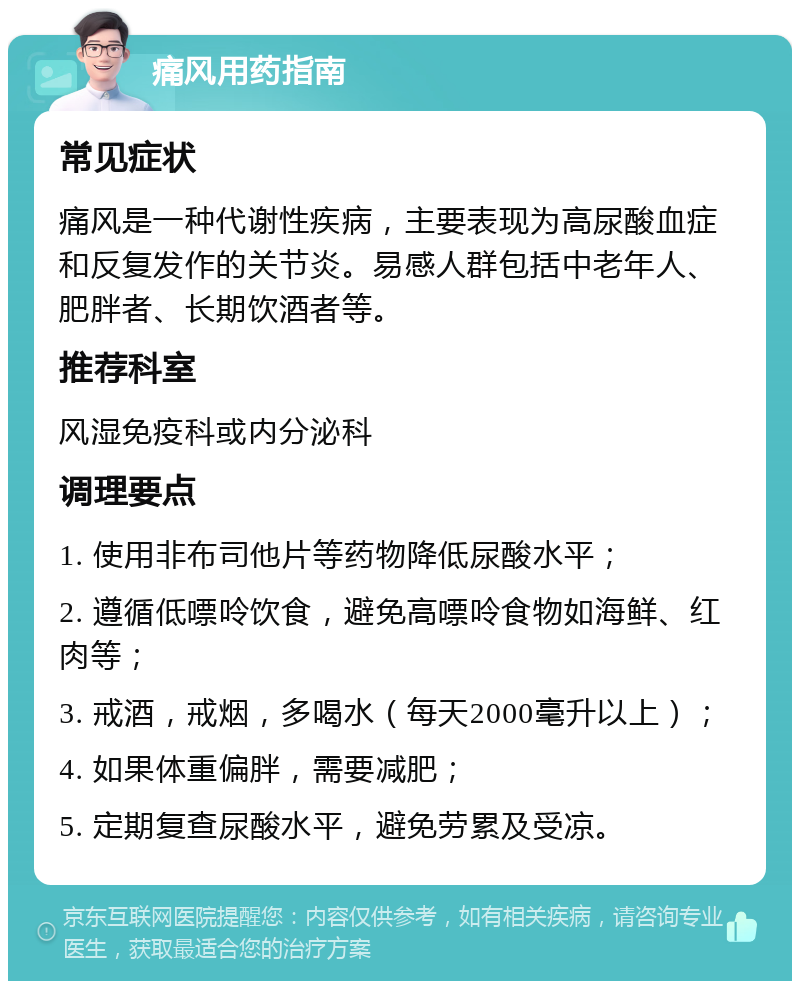 痛风用药指南

常见症状

痛风是一种代谢性疾病，主要表现为高尿酸血症和反复发作的关节炎。易感人群包括中老年人、肥胖者、长期饮酒者等。

推荐科室

风湿免疫科或内分泌科

调理要点

1. 使用非布司他片等药物降低尿酸水平；

2. 遵循低嘌呤饮食，避免高嘌呤食物如海鲜、红肉等；

3. 戒酒，戒烟，多喝水（每天2000毫升以上）；

4. 如果体重偏胖，需要减肥；

5. 定期复查尿酸水平，避免劳累及受凉。

京东互联网医院提醒您：内容仅供参考，如有相关疾病，请咨询专业医生，获取最适合您的治疗方案